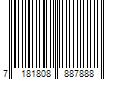 7 181808 887888